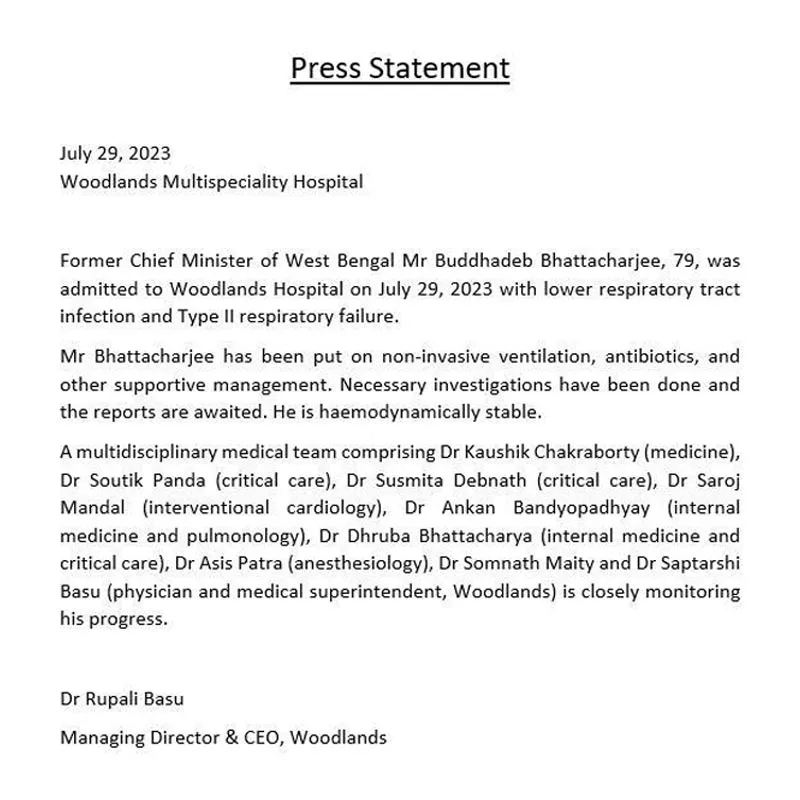 Press Statement

July 29, 2023
Woodlands Multispeciality Hospital

Former Chief Minister of West Bengal Mr Buddhadeb Bhattacharjee, 79, was admitted to Woodlands Hospital on July 29, 2023 with lower respiratory tract infection and Type II respiratory failure.

Mr Bhattacharjee has been put on non-invasive ventilation, antibiotics, and other supportive management. Necessary investigations have been done and the reports are awaited. He is haemodynamically stable.

A multidisciplinary medical team comprising Dr Kaushik Chakraborty (medicine), Dr Soutik Panda (critical care), Dr Susmita Debnath (critical care), Dr Saroj Mandal (interventional cardiology), Dr Ankan Bandyopadhyay (internal medicine and pulmonology), Dr Dhruba Bhattacharya (internal medicine and critical care), Dr Asis Patra (anesthesiology), Dr Somnath Maity and Dr Saptarshi Basu (physician and medical superintendent, Woodlands) is closely monitoring his progress.

Dr Rupali Basu

Managing Director & CEO, Woodlands